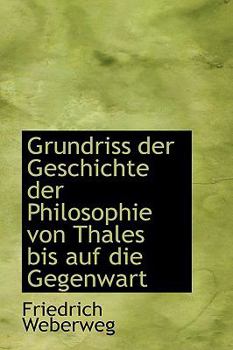 Grundriss der Geschichte der Philosophie von Thales bis auf die Gegenwart

Friedrich Weberweg